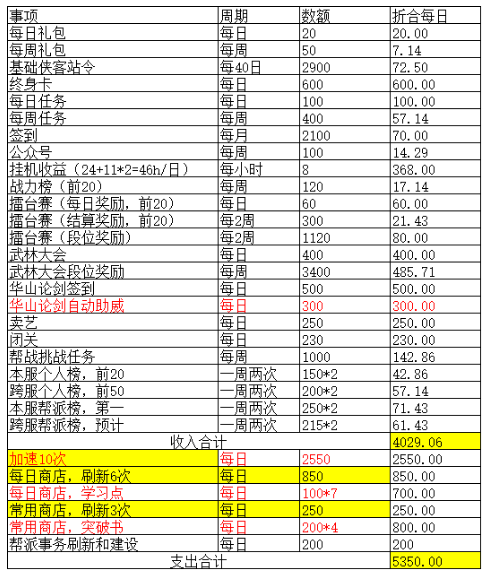 | 事项 | 周期 | 数额 | 折合每日 |
|---|---|---|---|
| 每日礼包 | 每日 | 20 | 20.00 |
| 每周礼包 | 每周 | 50 | 7.14 |
| 基础侠客站令 | 每40日 | 2900 | 72.50 |
| 终身卡 | 每日 | 600 | 600.00 |
| 每日任务 | 每日 | 100 | 100.00 |
| 每周任务 | 每周 | 400 | 57.14 |
| 签到 | 每月 | 2100 | 70.00 |
| 公众号 | 每周 | 100 | 14.29 |
| 挂机收益（24+11*2=46h/日） | 每小时 | 8 | 368.00 |
| 战力榜（前20） | 每周 | 120 | 17.14 |
| 擂台赛（每日奖励，前20） | 每日 | 60 | 60.00 |
| 擂台赛（结算奖励，前20） | 每2周 | 300 | 21.43 |
| 擂台赛（段位奖励） | 每2周 | 1120 | 80.00 |
| 武林大会 | 每日 | 400 | 400.00 |
| 武林大会段位奖励 | 每周 | 3400 | 485.71 |
| 华山论剑签到 | 每日 | 500 | 500.00 |
| 华山论剑自动助威 | 每日 | 300 | 300.00 |
| 卖艺 | 每日 | 250 | 250.00 |
| 闭关 | 每日 | 230 | 230.00 |
| 帮战挑战任务 | 每周 | 1000 | 142.86 |
| 本服个人榜，前20 | 一周两次 | 150*2 | 42.86 |
| 跨服个人榜，前50 | 一周两次 | 200*2 | 57.14 |
| 本服帮派榜，第一 | 一周两次 | 250*2 | 71.43 |
| 跨服帮派榜，预计 | 一周两次 | 215*2 | 61.43 |
| 收入合计 | | | 4029.06 |
| 加速10次 | 每日 | 2550 | 2550.00 |
| 每日商店，刷新6次 | 每日 | 850 | 850.00 |
| 每日商店，学习点 | 每日 | 100*7 | 700.00 |
| 常用商店，刷新3次 | 每日 | 250 | 250.00 |
| 常用商店，突破书 | 每日 | 200*4 | 800.00 |
| 帮派事务刷新和建设 | 每日 | 200 | 200 |
| 支出合计 | | | 5350.00 |